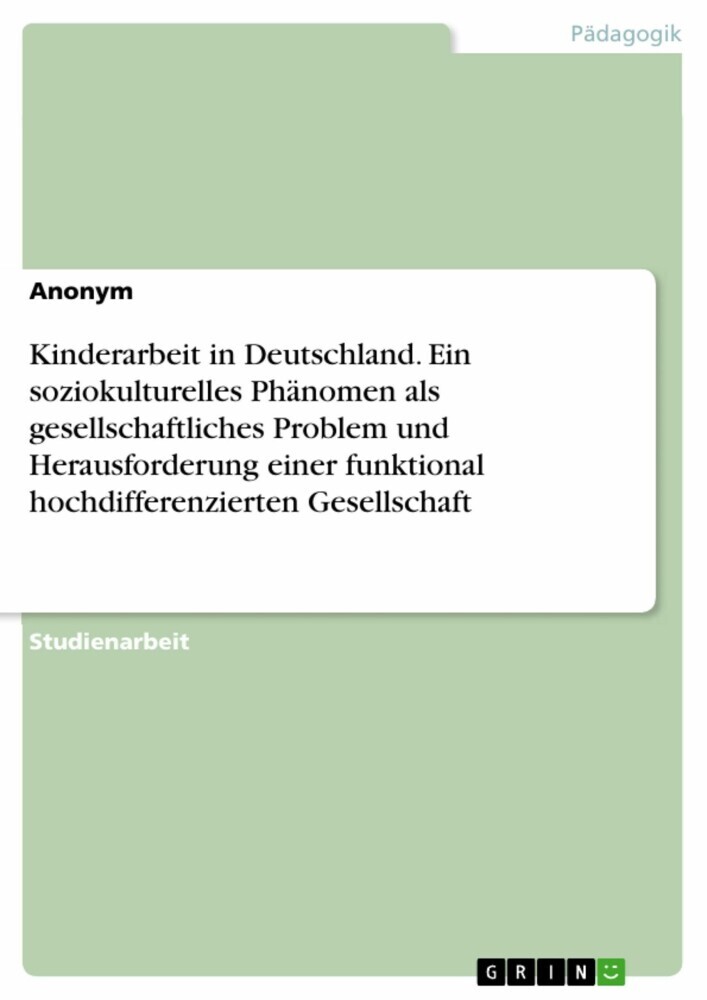 Pädagogik

Anonym

Kinderarbeit in Deutschland. Ein soziokulturelles Phänomen als gesellschaftliches Problem und Herausforderung einer funktional hochdifferenzierten Gesellschaft

Studienarbeit

GRIN